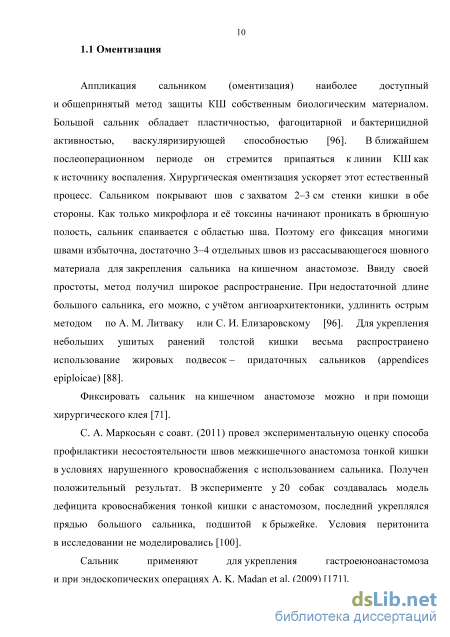 10

1.1 Оментизация

Аппликация сальником (оментизация) наиболее доступный и общепринятый метод защиты КШ собственным биологическим материалом. Большой сальник обладает пластичностью, фагоцитарной и бактерицидной активностью, васкуляризирующей способностью [96]. В ближайшем послеоперационном периоде он стремится припаяться к линии КШ как к источнику воспаления. Хирургическая оментизация ускоряет этот естественный процесс. Сальником покрывают шов с захватом 2–3 см стенки кишки в обе стороны. Как только микрофлора и её токсины начинают проникать в брюшную полость, сальник спаивается с областью шва. Поэтому его фиксация многими швами избыточна, достаточно 3–4 отдельных швов из рассасывающегося шовного материала для закрепления сальника на кишечном анастомозе. Ввиду своей простоты, метод получил широкое распространение. При недостаточной длине большого сальника, его можно, с учётом ангиоархитектоники, удлинить острым методом по А. М. Литваку или С. И. Елизаровскому [96]. Для укрепления небольших ушитых ранений толстой кишки весьма распространено использование жировых подвесок – придаточных сальников (appendices epiploicae) [88].

Фиксировать сальник на кишечном анастомозе можно и при помощи хирургического клея [71].

С. А. Маркосьян с соавт. (2011) провел экспериментальную оценку способа профилактики несостоятельности швов межкишечного анастомоза тонкой кишки в условиях нарушенного кровоснабжения с использованием сальника. Получен положительный результат. В эксперименте у 20 собак создавалась модель дефицита кровоснабжения тонкой кишки с анастомозом, последний укреплялся прядью большого сальника, подшитой к брыжейке. Условия перитонита в исследовании не моделировались [100].

Сальник применяют для укрепления гастроеюноанастомоза и при эндоскопических операциях A. K. Madan et al. (2009) [171].

dsLib.net
библиотека диссертаций